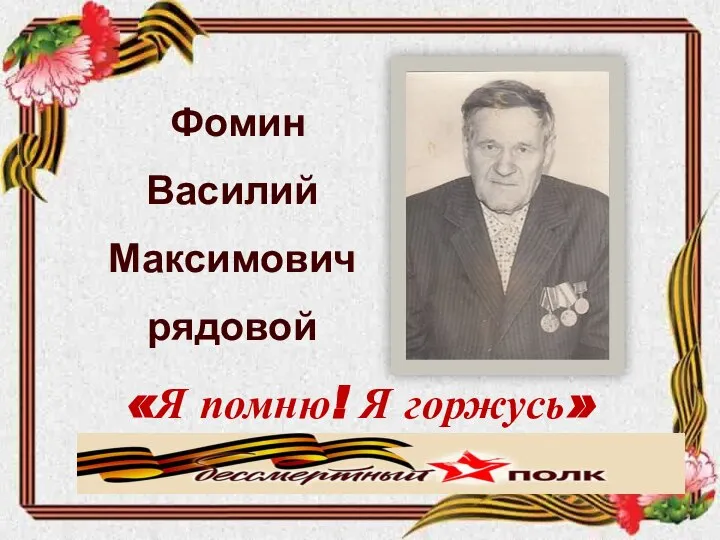 Фомин

Василий

Максимович

рядовой

«Я помню! Я горжусь»

бессмертный полк